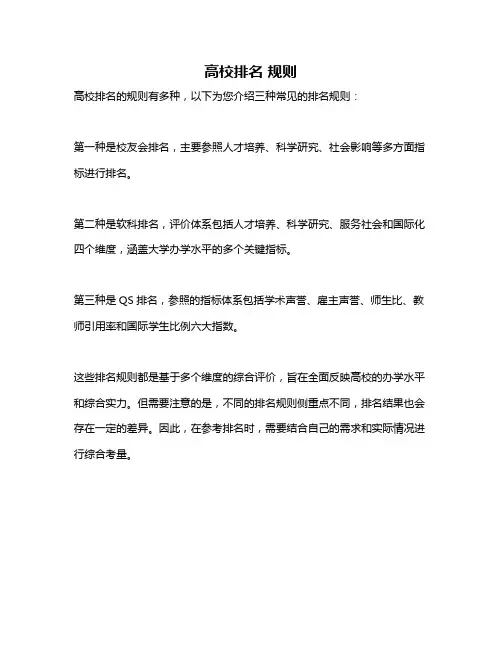 高校排名 规则

高校排名的规则有多种，以下为您介绍三种常见的排名规则：

第一种是校友会排名，主要参照人才培养、科学研究、社会影响等多方面指标进行排名。

第二种是软科排名，评价体系包括人才培养、科学研究、服务社会和国际化四个维度，涵盖大学办学水平的多个关键指标。

第三种是 QS 排名，参照的指标体系包括学术声誉、雇主声誉、师生比、教师引用率和国际学生比例六大指数。

这些排名规则都是基于多个维度的综合评价，旨在全面反映高校的办学水平和综合实力。但需要注意的是，不同的排名规则侧重点不同，排名结果也会存在一定的差异。因此，在参考排名时，需要结合自己的需求和实际情况进行综合考量。